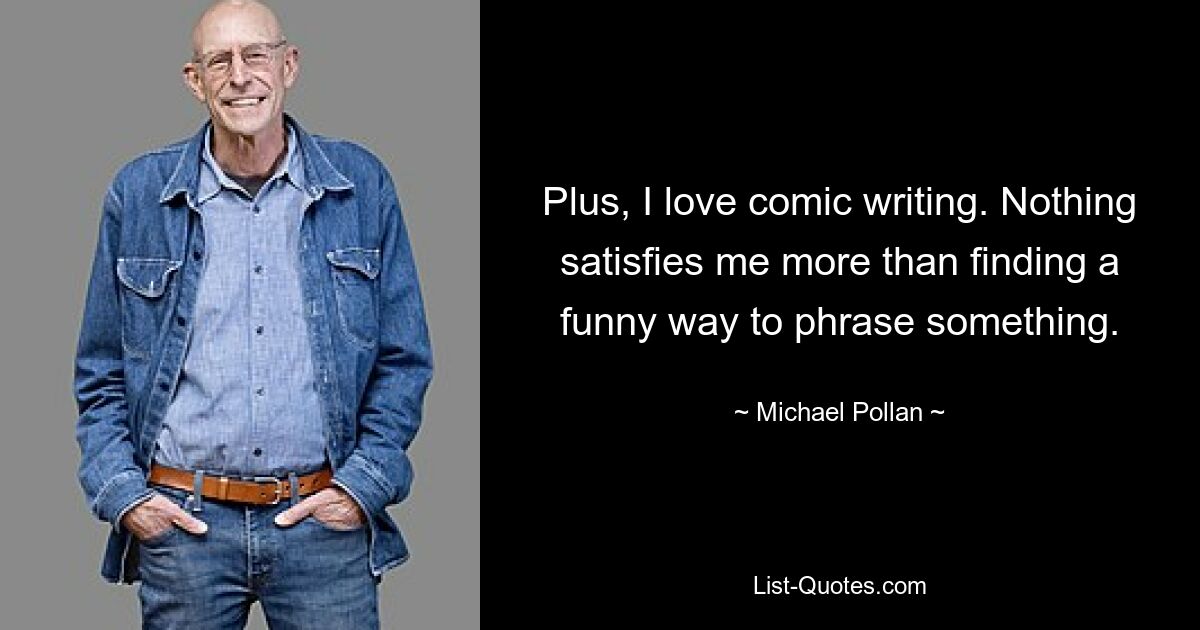 Plus, I love comic writing. Nothing satisfies me more than finding a funny way to phrase something.

~ Michael Pollan ~

List-Quotes.com